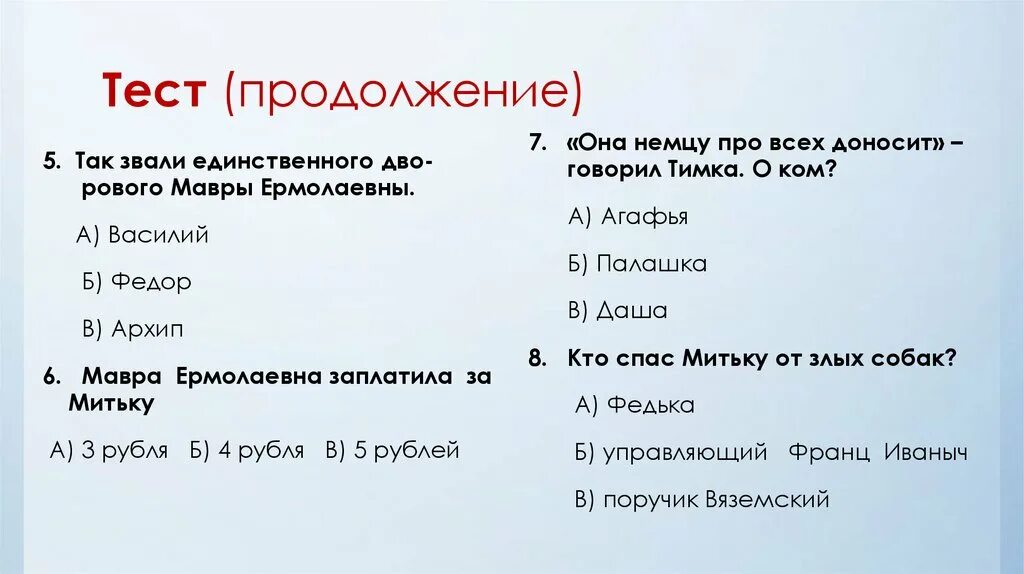 Тест (продолжение)

5. Так звали единственного дворового Мавры Ермолаевны.

А) Василий

Б) Федор

В) Архип

6. Мавра Ермолаевна заплатила за Митьку

А) 3 рубля Б) 4 рубля В) 5 рублей

7. «Она немцу про всех доносит» – говорил Тимка. О ком?

А) Агафья

Б) Палашка

В) Даша

8. Кто спас Митьку от злых собак?

А) Федька

Б) управляющий Франц Иваныч

В) поручик Вяземский